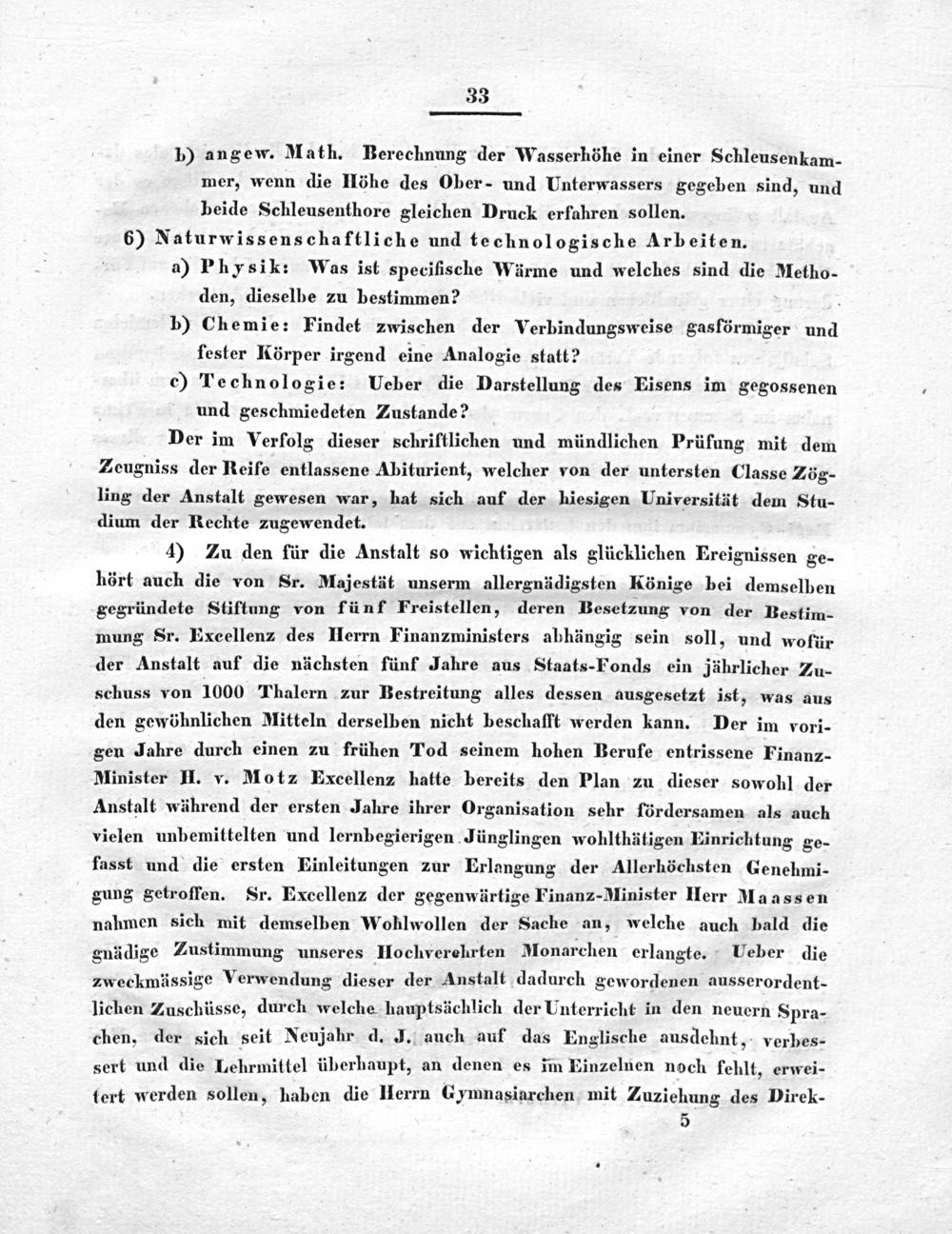 33

b) angew. Math. Berechnung der Wasserhöhe in einer Schleusenkammer, wenn die Höhe des Ober- und Unterwassers gegeben sind, und beide Schleusenthore gleichen Druck erfahren sollen.

6) Naturwissenschaftliche und technologische Arbeiten.

a) Physik: Was ist specifische Wärme und welches sind die Methoden, dieselbe zu bestimmen?

b) Chemie: Findet zwischen der Verbindungsweise gasförmiger und fester Körper irgend eine Analogie statt?

c) Technologie: Ueber die Darstellung des Eisens im gegossenen und geschmiedeten Zustande?

Der im Verfolg dieser schriftlichen und mündlichen Prüfung mit dem Zeugniss der Reife entlassene Abiturient, welcher von der untersten Classe Zögling der Anstalt gewesen war, hat sich auf der hiesigen Universität dem Studium der Rechte zugewendet.

4) Zu den für die Anstalt so wichtigen als glücklichen Ereignissen gehört auch die von Sr. Majestät unserm allergnädigsten Könige bei demselben gegründete Stiftung von fünf Freistellen, deren Besetzung von der Bestimmung Sr. Excellenz des Herrn Finanzministers abhängig sein soll, und wofür der Anstalt auf die nächsten fünf Jahre aus Staats-Fonds ein jährlicher Zuschuss von 1000 Thalern zur Bestreitung alles dessen ausgesetzt ist, was aus den gewöhnlichen Mitteln derselben nicht beschafft werden kann. Der im vorigen Jahre durch einen zu frühen Tod seinem hohen Berufe entrissene Finanz-Minister H. v. Motz Excellenz hatte bereits den Plan zu dieser sowohl der Anstalt während der ersten Jahre ihrer Organisation sehr fördersamen als auch vielen unbemittelten und lernbegierigen Jünglingen wohlthätigen Einrichtung gefasst und die ersten Einleitungen zur Erlangung der Allerhöchsten Genehmigung getroffen. Sr. Excellenz der gegenwärtige Finanz-Minister Herr Maassen nahmen sich mit demselben Wohlwollen der Sache an, welche auch bald die gnädige Zustimmung unseres Hochverehrten Monarchen erlangte. Ueber die zweckmässige Verwendung dieser der Anstalt dadurch gewordenen ausserordentlichen Zuschüsse, durch welche hauptsächlich der Unterricht in den neuern Sprachen, der sich seit Neujahr d. J. auch auf das Englische ausdehnt, verbessert und die Lehrmittel überhaupt, an denen es im Einzelnen noch fehlt, erweitert werden sollen, haben die Herrn Gymnasiarchen mit Zuziehung des Direk-

5